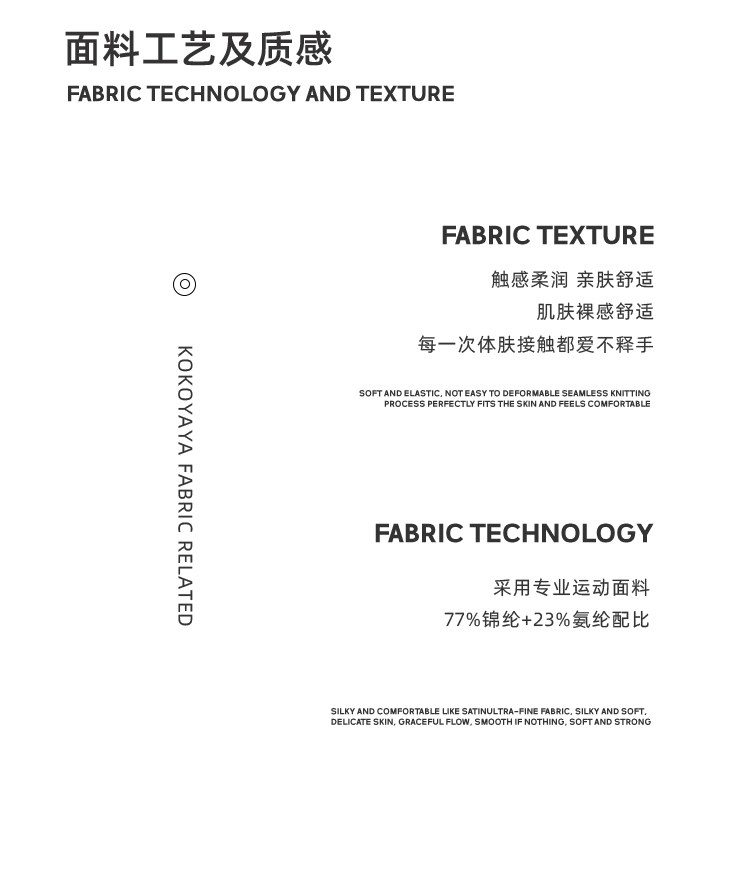 面料工艺及质感
FABRIC TECHNOLOGY AND TEXTURE

KOKOYAYA FABRIC RELATED

FABRIC TEXTURE

触感柔润 亲肤舒适
肌肤裸感舒适
每一次体肤接触都爱不释手

SOFT AND ELASTIC, NOT EASY TO DEFORMABLE SEAMLESS KNITTING PROCESS PERFECTLY FITS THE SKIN AND FEELS COMFORTABLE

FABRIC TECHNOLOGY

采用专业运动面料
77%锦纶+23%氨纶配比

SILKY AND COMFORTABLE LIKE SATINULTRA-FINE FABRIC, SILKY AND SOFT, DELICATE SKIN, GRACEFUL FLOW, SMOOTH IF NOTHING, SOFT AND STRONG